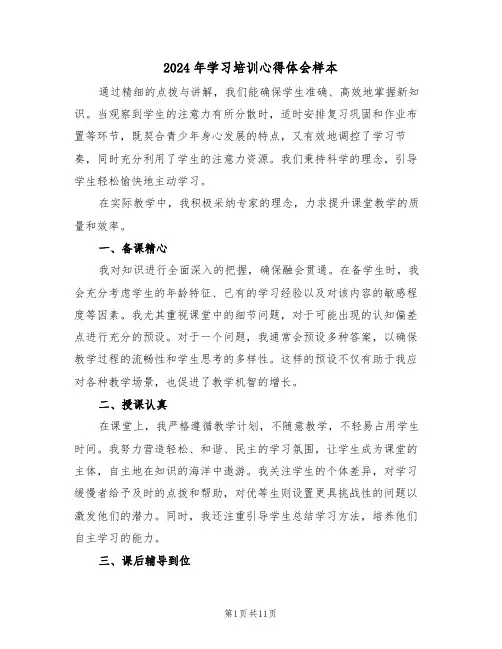 2024年学习培训心得体会样本

通过精细的点拨与讲解，我们能确保学生准确、高效地掌握新知识。当观察到学生的注意力有所分散时，适时安排复习巩固和作业布置等环节，既契合青少年身心发展的特点，又有效地调控了学习节奏，同时充分利用了学生的注意力资源。我们秉持科学的理念，引导学生轻松愉快地主动学习。

在实际教学中，我积极采纳专家的理念，力求提升课堂教学的质量和效率。

一、备课精心

我对知识进行全面深入的把握，确保融会贯通。在备学生时，我会充分考虑学生的年龄特征、已有的学习经验以及对该内容的敏感程度等因素。我尤其重视课堂中的细节问题，对于可能出现的认知偏差点进行充分的预设。对于一个问题，我通常会预设多种答案，以确保教学过程的流畅性和学生思考的多样性。这样的预设不仅有助于我应对各种教学场景，也促进了教学机智的增长。

二、授课认真

在课堂上，我严格遵循教学计划，不随意教学，不轻易占用学生时间。我努力营造轻松、和谐、民主的学习氛围，让学生成为课堂的主体，自主地在知识的海洋中遨游。我关注学生的个体差异，对学习缓慢者给予及时的点拨和帮助，对优等生则设置更具挑战性的问题以激发他们的潜力。同时，我还注重引导学生总结学习方法，培养他们自主学习的能力。

三、课后辅导到位

第1页共11页